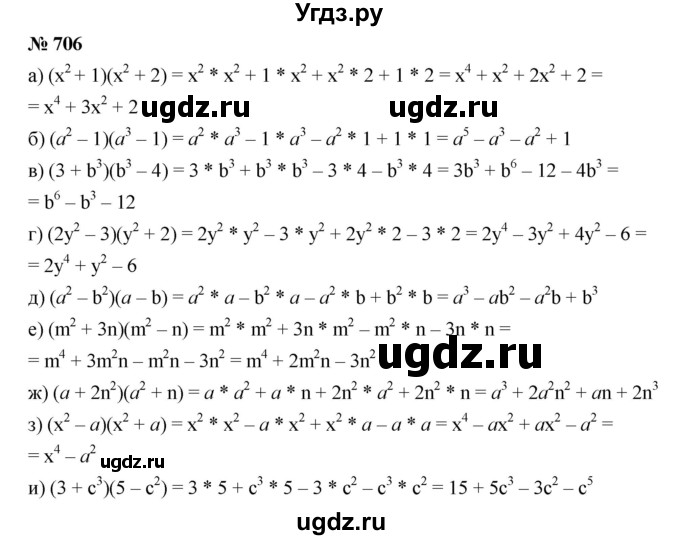 Угдз.ру

№ 706

а) $(x^2 + 1)(x^2 + 2) = x^2 * x^2 + 1 * x^2 + x^2 * 2 + 1 * 2 = x^4 + x^2 + 2x^2 + 2 =$
$= x^4 + 3x^2 + 2$ ugdz.ru ugdz.ru

б) $(a^2 - 1)(a^3 - 1) = a^2 * a^3 - 1 * a^3 - a^2 * 1 + 1 * 1 = a^5 - a^3 - a^2 + 1$

в) $(3 + b^3)(b^3 - 4) = 3 * b^3 + b^3 * b^3 - 3 * 4 - b^3 * 4 = 3b^3 + b^6 - 12 - 4b^3 =$
$= b^6 - b^3 - 12$

г) $(2y^2 - 3)(y^2 + 2) = 2y^2 * y^2 - 3 * y^2 + 2y^2 * 2 - 3 * 2 = 2y^4 - 3y^2 + 4y^2 - 6 =$
$= 2y^4 + y^2 - 6$

д) $(a^2 - b^2)(a - b) = a^2 * a - b^2 * a - a^2 * b + b^2 * b = a^3 - ab^2 - a^2b + b^3$

е) $(m^2 + 3n)(m^2 - n) = m^2 * m^2 + 3n * m^2 - m^2 * n - 3n * n =$
$= m^4 + 3m^2n - m^2n - 3n^2 = m^4 + 2m^2n - 3n^2$ ugdz.ru

ж) $(a + 2n^2)(a^2 + n) = a * a^2 + a * n + 2n^2 * a^2 + 2n^2 * n = a^3 + 2a^2n^2 + an + 2n^3$

з) $(x^2 - a)(x^2 + a) = x^2 * x^2 - a * x^2 + x^2 * a - a * a = x^4 - ax^2 + ax^2 - a^2 =$
$= x^4 - a^2$ ugdz.ru

и) $(3 + c^3)(5 - c^2) = 3 * 5 + c^3 * 5 - 3 * c^2 - c^3 * c^2 = 15 + 5c^3 - 3c^2 - c^5$

ugdz.ru